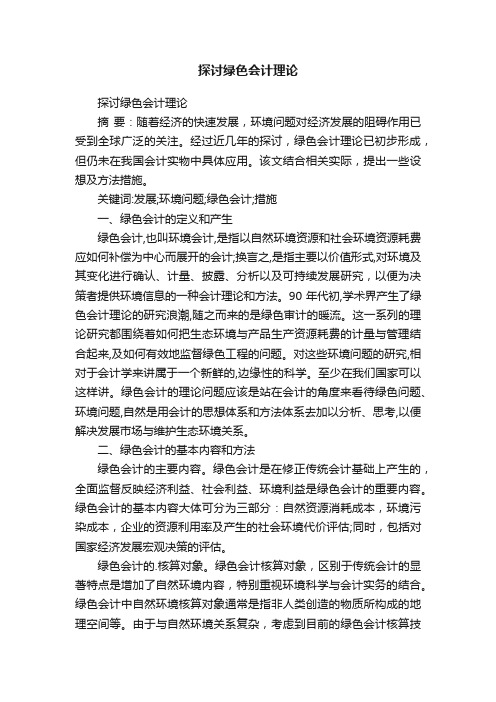 探讨绿色会计理论

探讨绿色会计理论

摘 要：随着经济的快速发展，环境问题对经济发展的阻碍作用已受到全球广泛的关注。经过近几年的探讨，绿色会计理论已初步形成，但仍未在我国会计实物中具体应用。该文结合相关实际，提出一些设想及方法措施。

关键词:发展;环境问题;绿色会计;措施

一、绿色会计的定义和产生

绿色会计,也叫环境会计,是指以自然环境资源和社会环境资源耗费应如何补偿为中心而展开的会计;换言之,是指主要以价值形式,对环境及其变化进行确认、计量、披露、分析以及可持续发展研究，以便为决策者提供环境信息的一种会计理论和方法。90 年代初,学术界产生了绿色会计理论的研究浪潮,随之而来的是绿色审计的暖流。这一系列的理论研究都围绕着如何把生态环境与产品生产资源耗费的计量与管理结合起来,及如何有效地监督绿色工程的问题。对这些环境问题的研究,相对于会计学来讲属于一个新鲜的,边缘性的科学。至少在我们国家可以这样讲。绿色会计的理论问题应该是站在会计的角度来看待绿色问题、环境问题,自然是用会计的思想体系和方法体系去加以分析、思考,以便解决发展市场与维护生态环境关系。

二、绿色会计的基本内容和方法

绿色会计的主要内容。绿色会计是在修正传统会计基础上产生的，全面监督反映经济利益、社会利益、环境利益是绿色会计的重要内容。绿色会计的基本内容大体可分为三部分：自然资源消耗成本，环境污染成本，企业的资源利用率及产生的社会环境代价评估;同时，包括对国家经济发展宏观决策的评估。

绿色会计的.核算对象。绿色会计核算对象，区别于传统会计的显著特点是增加了自然环境内容，特别重视环境科学与会计实务的结合。绿色会计中自然环境核算对象通常是指非人类创造的物质所构成的地理空间等。由于与自然环境关系复杂，考虑到目前的绿色会计核算技